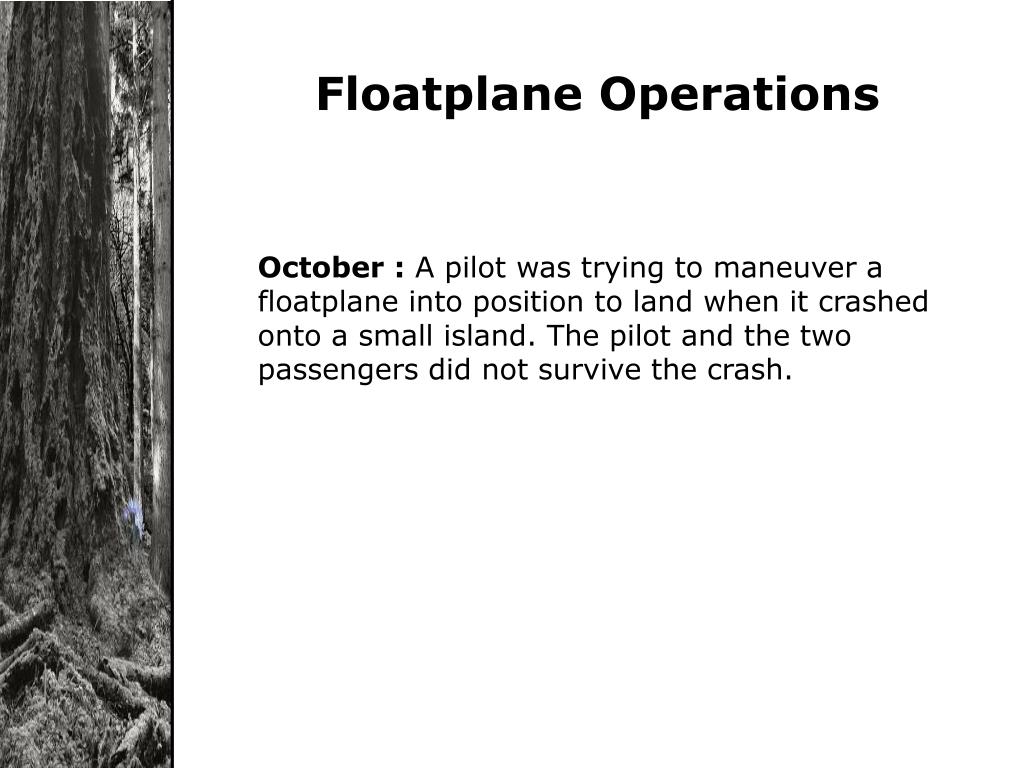 Floatplane Operations

October : A pilot was trying to maneuver a floatplane into position to land when it crashed onto a small island. The pilot and the two passengers did not survive the crash.